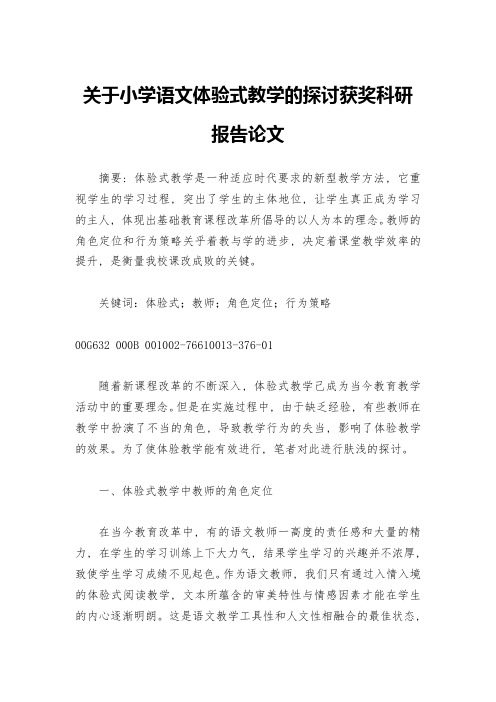 关于小学语文体验式教学的探讨获奖科研报告论文

摘要：体验式教学是一种适应时代要求的新型教学方法，它重视学生的学习过程，突出了学生的主体地位，让学生真正成为学习的主人，体现出基础教育课程改革所倡导的以人为本的理念。教师的角色定位和行为策略关乎着教与学的进步，决定着课堂教学效率的提升，是衡量我校课改成败的关键。

关键词：体验式；教师；角色定位；行为策略

00G632 000B 001002-76610013-376-01

随着新课程改革的不断深入，体验式教学已成为当今教育教学活动中的重要理念。但是在实施过程中，由于缺乏经验，有些教师在教学中扮演了不当的角色，导致教学行为的失当，影响了体验教学的效果。为了使体验教学能有效进行，笔者对此进行肤浅的探讨。

一、体验式教学中教师的角色定位

在当今教育改革中，有的语文教师一高度的责任感和大量的精力，在学生的学习训练上下大力气，结果学生学习的兴趣并不浓厚，致使学生学习成绩不见起色。作为语文教师，我们只有通过入情入境的体验式阅读教学，文本所蕴含的审美特性与情感因素才能在学生的内心逐渐明朗。这是语文教学工具性和人文性相融合的最佳状态，